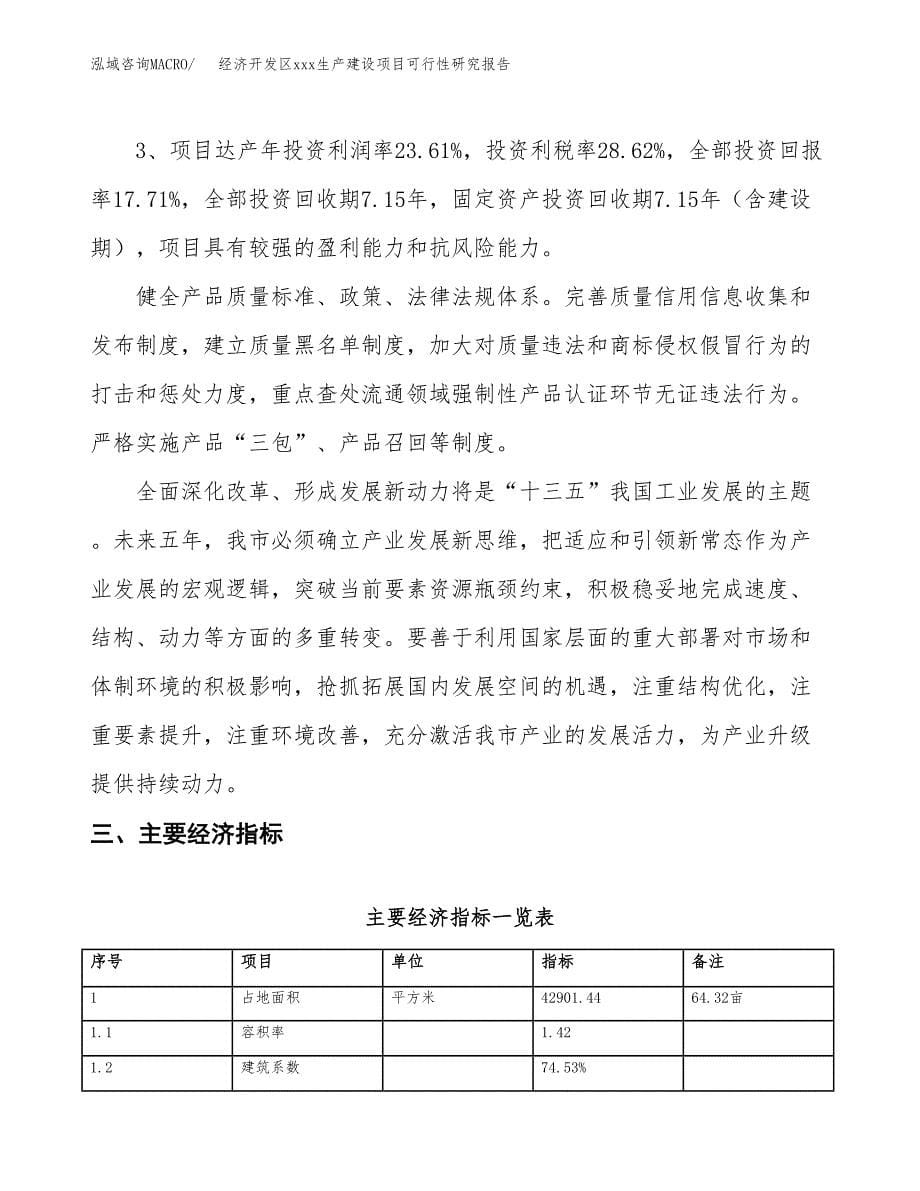 泓域咨询MACRO/　经济开发区xxx生产建设项目可行性研究报告

3、项目达产年投资利润率23.61%，投资利税率28.62%，全部投资回报率17.71%，全部投资回收期7.15年，固定资产投资回收期7.15年（含建设期），项目具有较强的盈利能力和抗风险能力。

健全产品质量标准、政策、法律法规体系。完善质量信用信息收集和发布制度，建立质量黑名单制度，加大对质量违法和商标侵权假冒行为的打击和惩处力度，重点查处流通领域强制性产品认证环节无证违法行为。严格实施产品“三包”、产品召回等制度。

全面深化改革、形成发展新动力将是“十三五”我国工业发展的主题。未来五年，我市必须确立产业发展新思维，把适应和引领新常态作为产业发展的宏观逻辑，突破当前要素资源瓶颈约束，积极稳妥地完成速度、结构、动力等方面的多重转变。要善于利用国家层面的重大部署对市场和体制环境的积极影响，抢抓拓展国内发展空间的机遇，注重结构优化，注重要素提升，注重环境改善，充分激活我市产业的发展活力，为产业升级提供持续动力。

三、主要经济指标

主要经济指标一览表

| 序号 | 项目 | 单位 | 指标 | 备注 |
|---|---|---|---|---|
| 1 | 占地面积 | 平方米 | 42901.44 | 64.32亩 |
| 1.1 | 容积率 |  | 1.42 |  |
| 1.2 | 建筑系数 |  | 74.53% |  |